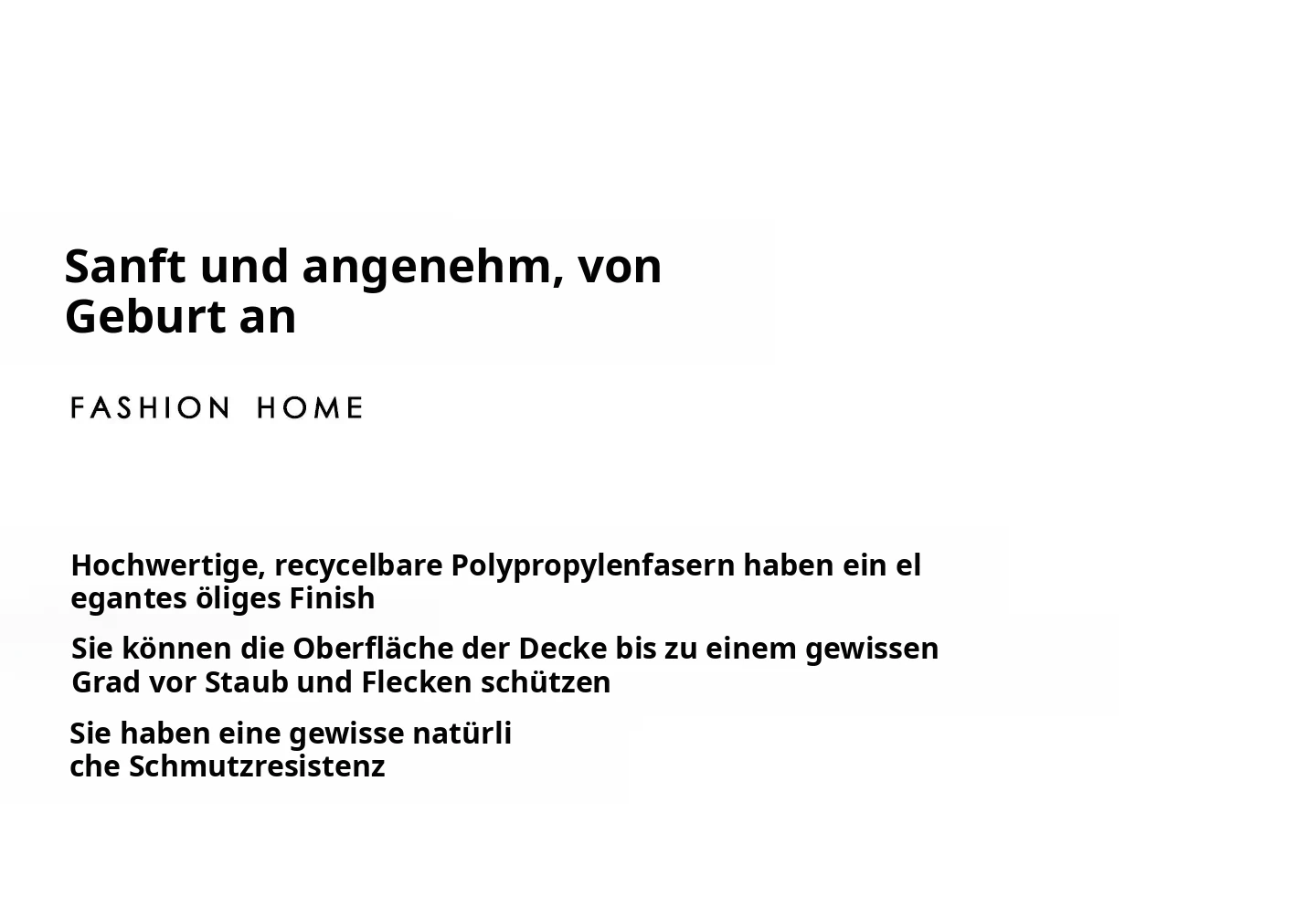 Sanft und angenehm, von Geburt an

FASHION HOME

Hochwertige, recycelbare Polypropylenfasern haben ein el egantes öliges Finish

Sie können die Oberfläche der Decke bis zu einem gewissen Grad vor Staub und Flecken schützen

Sie haben eine gewisse natürli che Schmutzresistenz